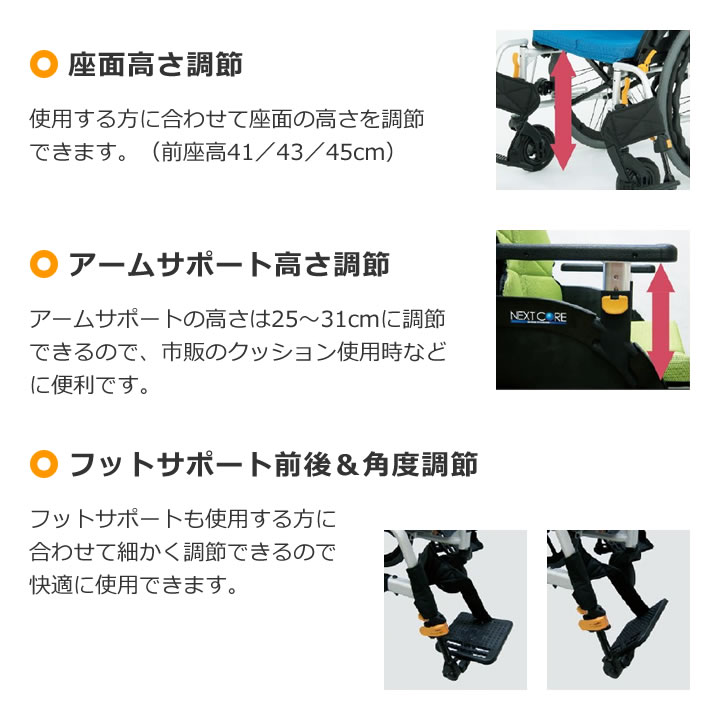 座面高さ調節

使用する方に合わせて座面の高さを調節できます。（前座高41／43／45cm）

アームサポート高さ調節

アームサポートの高さは25～31cmに調節できるので、市販のクッション使用時などに便利です。

NEXT CORE

フットサポート前後＆角度調節

フットサポートも使用する方に合わせて細かく調節できるので快適に使用できます。